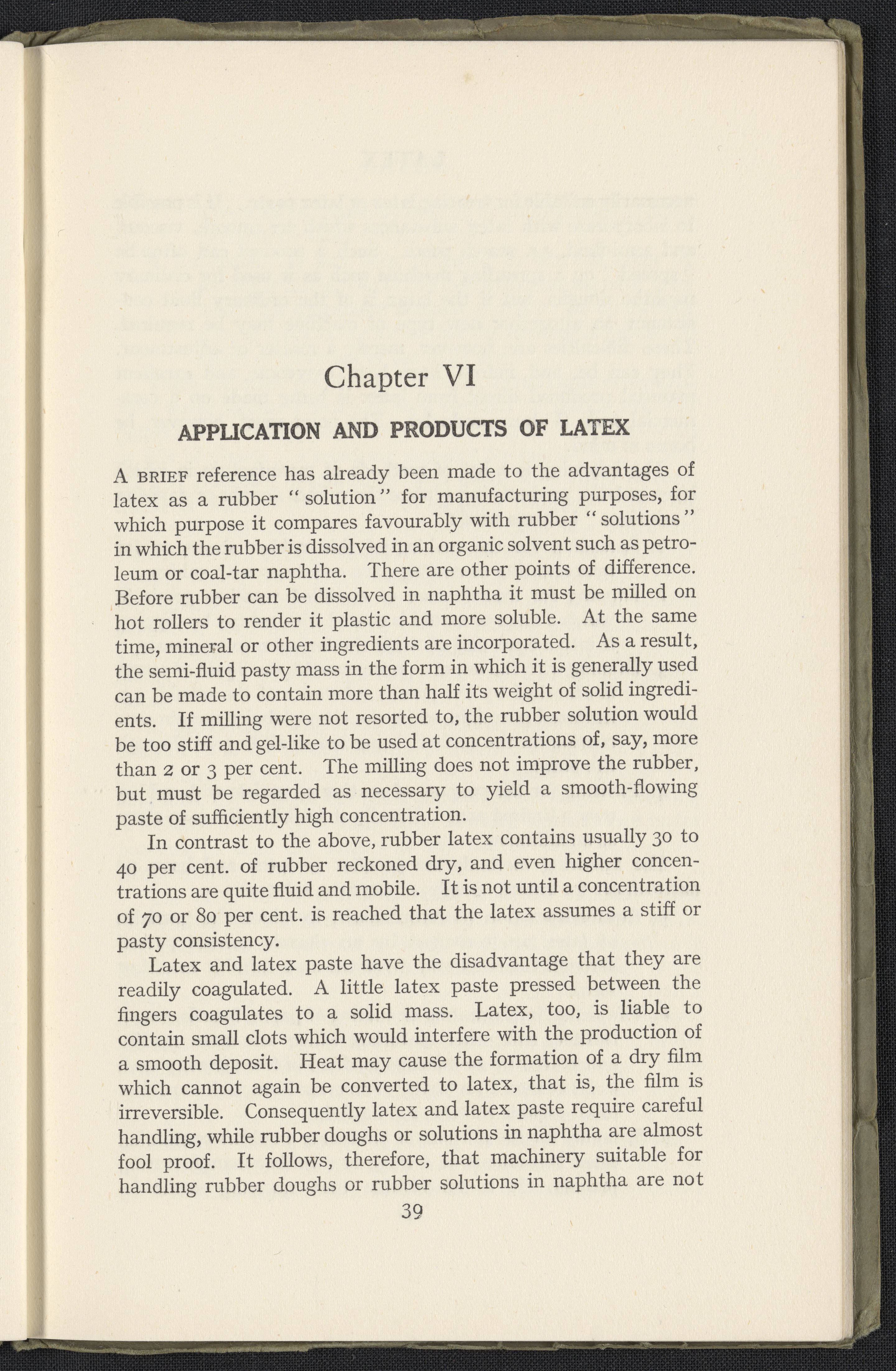 Chapter VI

APPLICATION AND PRODUCTS OF LATEX

A BRIEF reference has already been made to the advantages of latex as a rubber "solution" for manufacturing purposes, for which purpose it compares favourably with rubber "solutions" in which the rubber is dissolved in an organic solvent such as petroleum or coal-tar naphtha. There are other points of difference. Before rubber can be dissolved in naphtha it must be milled on hot rollers to render it plastic and more soluble. At the same time, mineral or other ingredients are incorporated. As a result, the semi-fluid pasty mass in the form in which it is generally used can be made to contain more than half its weight of solid ingredients. If milling were not resorted to, the rubber solution would be too stiff and gel-like to be used at concentrations of, say, more than 2 or 3 per cent. The milling does not improve the rubber, but must be regarded as necessary to yield a smooth-flowing paste of sufficiently high concentration.

In contrast to the above, rubber latex contains usually 30 to 40 per cent. of rubber reckoned dry, and even higher concentrations are quite fluid and mobile. It is not until a concentration of 70 or 80 per cent. is reached that the latex assumes a stiff or pasty consistency.

Latex and latex paste have the disadvantage that they are readily coagulated. A little latex paste pressed between the fingers coagulates to a solid mass. Latex, too, is liable to contain small clots which would interfere with the production of a smooth deposit. Heat may cause the formation of a dry film which cannot again be converted to latex, that is, the film is irreversible. Consequently latex and latex paste require careful handling, while rubber doughs or solutions in naphtha are almost fool proof. It follows, therefore, that machinery suitable for handling rubber doughs or rubber solutions in naphtha are not

39